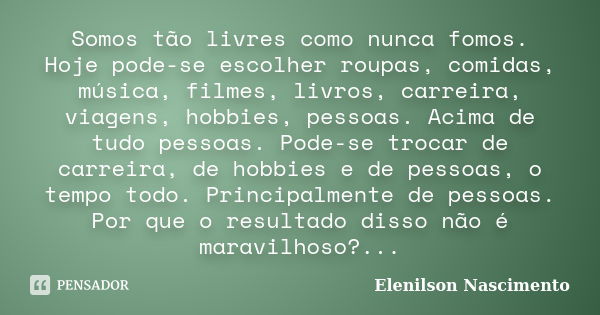 Somos tão livres como nunca fomos. Hoje pode-se escolher roupas, comidas, música, filmes, livros, carreira, viagens, hobbies, pessoas. Acima de tudo pessoas. Pode-se trocar de carreira, de hobbies e de pessoas, o tempo todo. Principalmente de pessoas. Por que o resultado disso não é maravilhoso?...

PENSADOR

Elenilson Nascimento